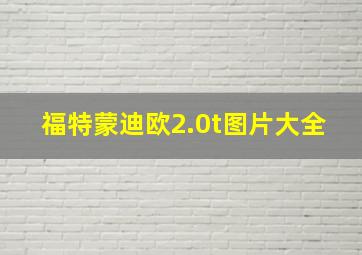 福特蒙迪欧2.0t图片大全